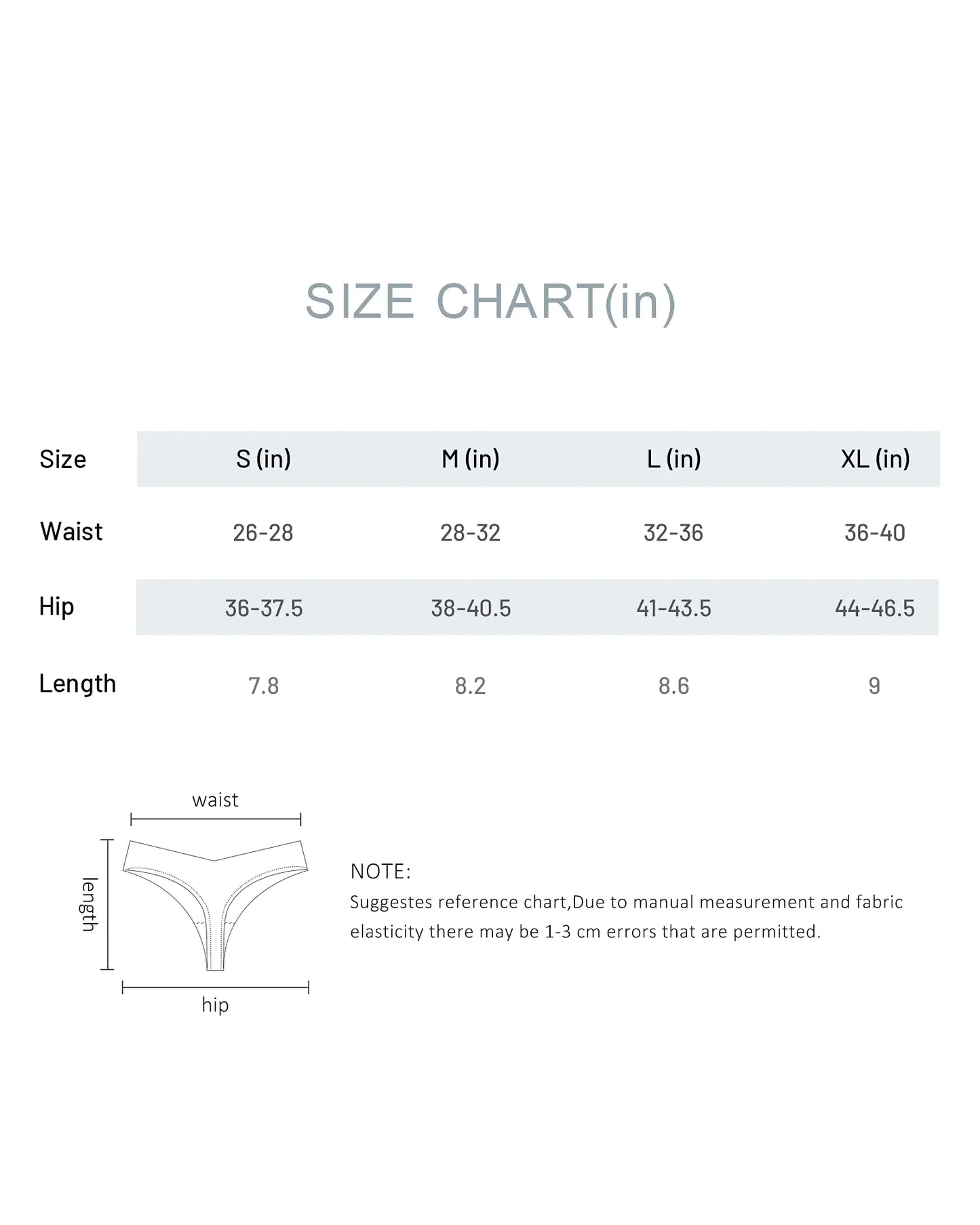 SIZE CHART(in)

| Size | S (in) | M (in) | L (in) | XL (in) |
|---|---|---|---|---|
| Waist | 26-28 | 28-32 | 32-36 | 36-40 |
| Hip | 36-37.5 | 38-40.5 | 41-43.5 | 44-46.5 |
| Length | 7.8 | 8.2 | 8.6 | 9 |

waist

length

hip

NOTE:
Suggestes reference chart,Due to manual measurement and fabric elasticity there may be 1-3 cm errors that are permitted.